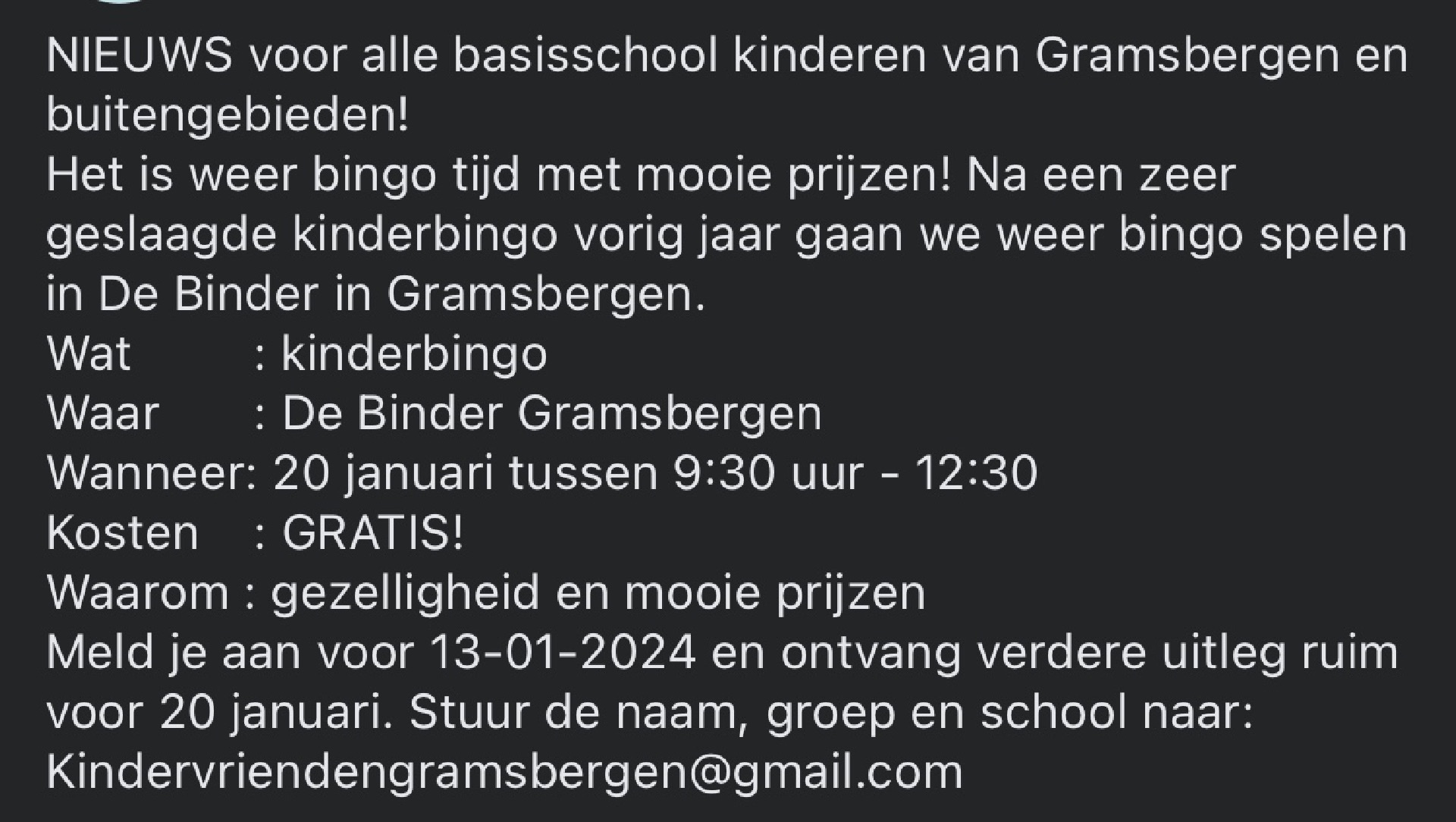 NIEUWS voor alle basisschool kinderen van Gramsbergen en buitengebieden!
Het is weer bingo tijd met mooie prijzen! Na een zeer geslaagde kinderbingo vorig jaar gaan we weer bingo spelen in De Binder in Gramsbergen.
Wat : kinderbingo
Waar : De Binder Gramsbergen
Wanneer: 20 januari tussen 9:30 uur - 12:30
Kosten : GRATIS!
Waarom : gezelligheid en mooie prijzen
Meld je aan voor 13-01-2024 en ontvang verdere uitleg ruim voor 20 januari. Stuur de naam, groep en school naar:
Kindervriendengramsbergen@gmail.com